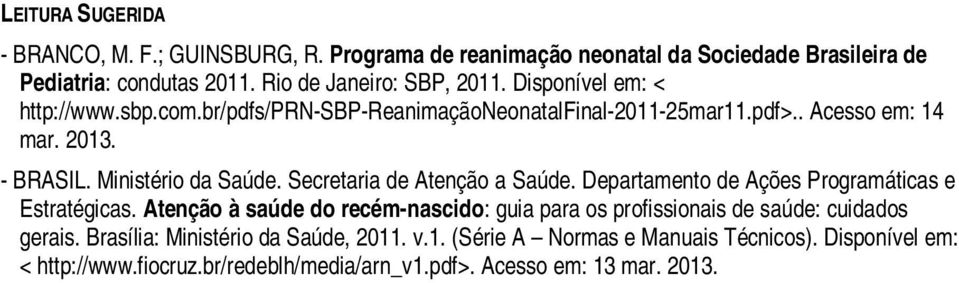 LEITURA SUGERIDA

- BRANCO, M. F.; GUINSBURG, R. Programa de reanimação neonatal da Sociedade Brasileira de Pediatria: condutas 2011. Rio de Janeiro: SBP, 2011. Disponível em: < http://www.sbp.com.br/pdfs/PRN-SBP-ReanimaçãoNeonatalFinal-2011-25mar11.pdf>.. Acesso em: 14 mar. 2013.

- BRASIL. Ministério da Saúde. Secretaria de Atenção a Saúde. Departamento de Ações Programáticas e Estratégicas. Atenção à saúde do recém-nascido: guia para os profissionais de saúde: cuidados gerais. Brasília: Ministério da Saúde, 2011. v.1. (Série A – Normas e Manuais Técnicos). Disponível em: < http://www.fiocruz.br/redeblh/media/arn_v1.pdf>. Acesso em: 13 mar. 2013.